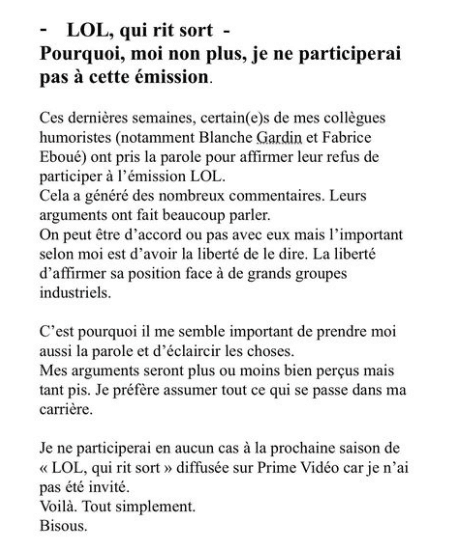 - LOL, qui rit sort -
Pourquoi, moi non plus, je ne participerai pas à cette émission.

Ces dernières semaines, certain(e)s de mes collègues humoristes (notamment Blanche Gardin et Fabrice Eboué) ont pris la parole pour affirmer leur refus de participer à l'émission LOL.
Cela a généré des nombreux commentaires. Leurs arguments ont fait beaucoup parler.
On peut être d'accord ou pas avec eux mais l'important selon moi est d'avoir la liberté de le dire. La liberté d'affirmer sa position face à de grands groupes industriels.

C'est pourquoi il me semble important de prendre moi aussi la parole et d'éclaircir les choses.
Mes arguments seront plus ou moins bien perçus mais tant pis. Je préfère assumer tout ce qui se passe dans ma carrière.

Je ne participerai en aucun cas à la prochaine saison de « LOL, qui rit sort » diffusée sur Prime Vidéo car je n'ai pas été invité.
Voilà. Tout simplement.
Bisous.